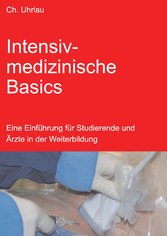 Ch. Uhrlau

Intensiv-medizinische Basics

Eine Einführung für Studierende und Ärzte in der Weiterbildung